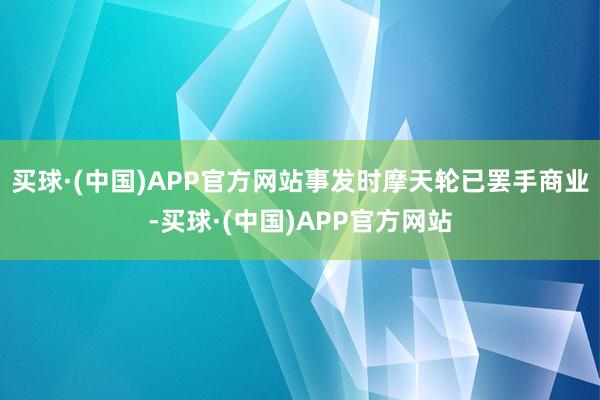 买球·(中国)APP官方网站事发时摩天轮已罢手商业-买球·(中国)APP官方网站